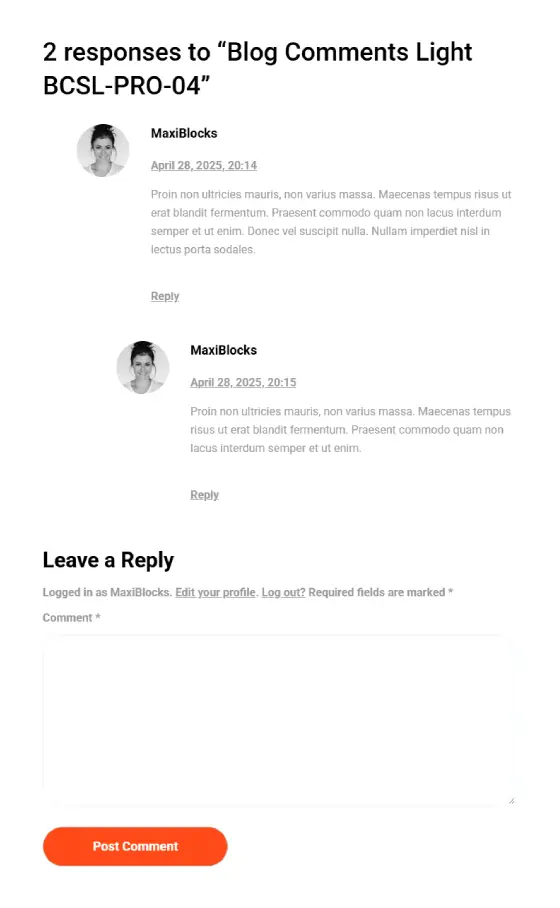 2 responses to “Blog Comments Light BCSL-PRO-04”

MaxiBlocks

April 28, 2025, 20:14

Proin non ultricies mauris, non varius massa. Maecenas tempus risus ut erat blandit fermentum. Praesent commodo quam non lacus interdum semper et ut enim. Donec vel suscipit nulla. Nullam imperdiet nisl in lectus porta sodales.

Reply

MaxiBlocks

April 28, 2025, 20:15

Proin non ultricies mauris, non varius massa. Maecenas tempus risus ut erat blandit fermentum. Praesent commodo quam non lacus interdum semper et ut enim.

Reply

Leave a Reply

Logged in as MaxiBlocks. Edit your profile. Log out? Required fields are marked *

Comment *

Post Comment